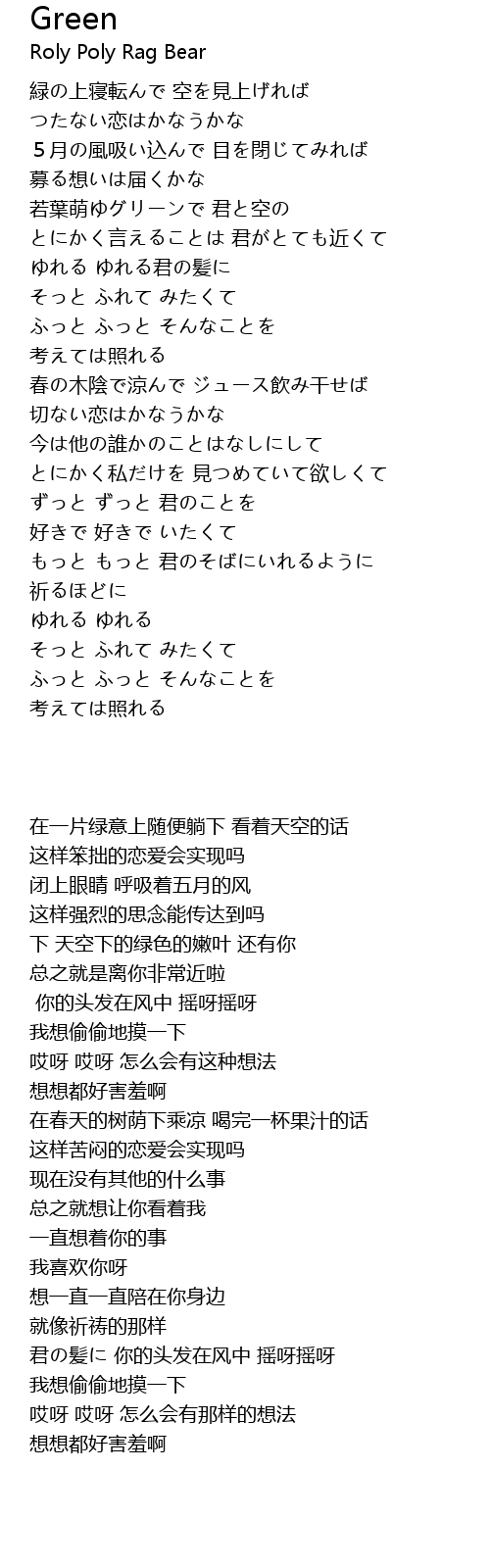 Green
Roly Poly Rag Bear

緑の上寝転んで 空を見上げれば
つたない恋はかなうかな
5月の風吸い込んで 目を閉じてみれば
募る想いは届くかな
若葉萌ゆグリーンで 君と空の
とにかく言えることは 君がとても近くて
ゆれる ゆれる君の髪に
そっと ふれて みたくて
ふっと ふっと そんなことを
考えては照れる
春の木陰で涼んで ジュース飲み干せば
切ない恋はかなうかな
今は他の誰かのことはなしにして
とにかく私だけを 見つめていて欲しくて
ずっと ずっと 君のことを
好きで 好きで いたくて
もっと もっと 君のそばにいれるように
祈るほどに
ゆれる ゆれる
そっと ふれて みたくて
ふっと ふっと そんなことを
考えては照れる

在一片绿意上随便躺下 看着天空的话
这样笨拙的恋爱会实现吗
闭上眼睛 呼吸着五月的风
这样强烈的思念能传达到吗
下 天空下的绿色的嫩叶 还有你
总之就是离你非常近啦
你的头发在风中 摇呀摇呀
我想偷偷地摸一下
哎呀 哎呀 怎么会有这种想法
想想都好害羞啊
在春天的树荫下乘凉 喝完一杯果汁的话
这样苦闷的恋爱会实现吗
现在没有其他的什么事
总之就想让你看着我
一直想着你的事
我喜欢你呀
想一直一直陪在你身边
就像祈祷的那样
君の髪に 你的头发在风中 摇呀摇呀
我想偷偷地摸一下
哎呀 哎呀 怎么会有那样的想法
想想都好害羞啊